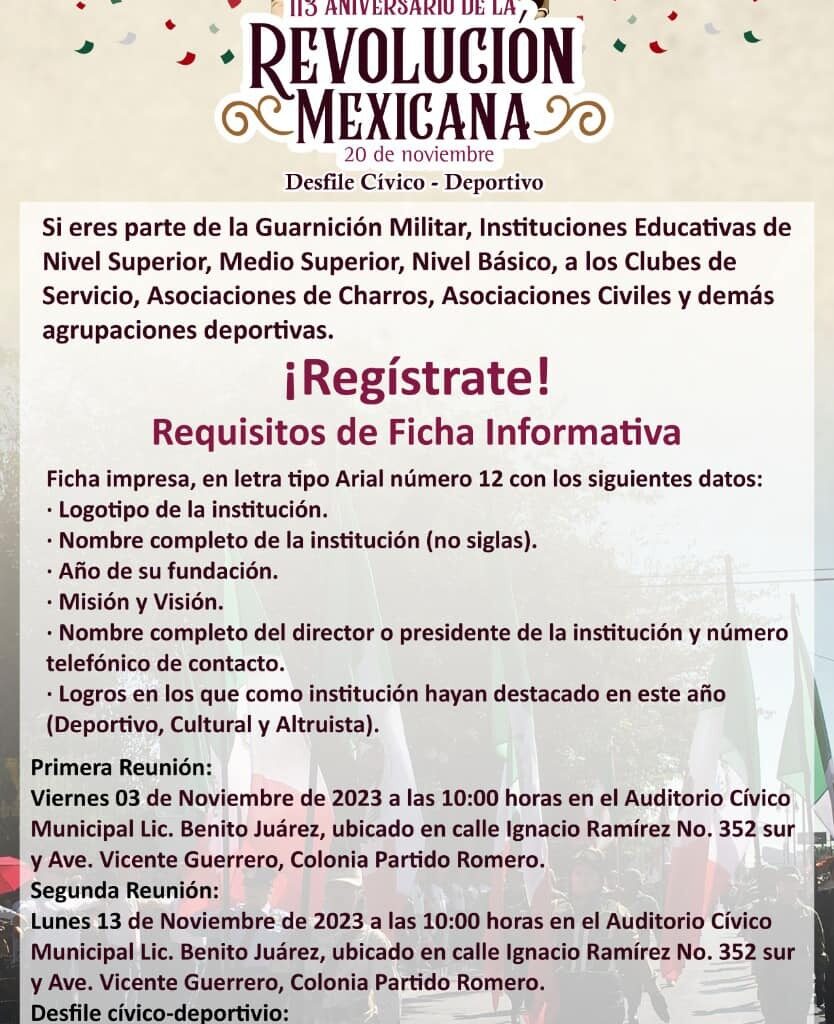 113 ANIVERSARIO DE LA
REVOLUCIÓN MEXICANA
20 de noviembre
Desfile Cívico - Deportivo

Si eres parte de la Guarnición Militar, Instituciones Educativas de Nivel Superior, Medio Superior, Nivel Básico, a los Clubes de Servicio, Asociaciones de Charros, Asociaciones Civiles y demás agrupaciones deportivas.

¡Regístrate!

Requisitos de Ficha Informativa

Ficha impresa, en letra tipo Arial número 12 con los siguientes datos:
· Logotipo de la institución.
· Nombre completo de la institución (no siglas).
· Año de su fundación.
· Misión y Visión.
· Nombre completo del director o presidente de la institución y número telefónico de contacto.
· Logros en los que como institución hayan destacado en este año (Deportivo, Cultural y Altruista).

Primera Reunión:
Viernes 03 de Noviembre de 2023 a las 10:00 horas en el Auditorio Cívico Municipal Lic. Benito Juárez, ubicado en calle Ignacio Ramírez No. 352 sur y Ave. Vicente Guerrero, Colonia Partido Romero.
Segunda Reunión:
Lunes 13 de Noviembre de 2023 a las 10:00 horas en el Auditorio Cívico Municipal Lic. Benito Juárez, ubicado en calle Ignacio Ramírez No. 352 sur y Ave. Vicente Guerrero, Colonia Partido Romero.
Desfile cívico-deportivio: